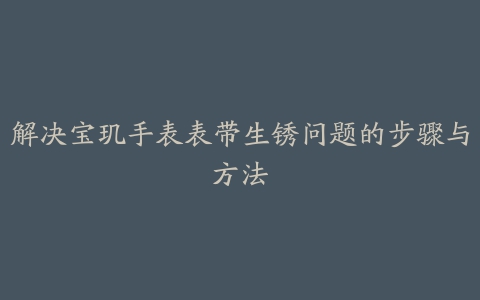 解决宝玑手表表带生锈问题的步骤与方法